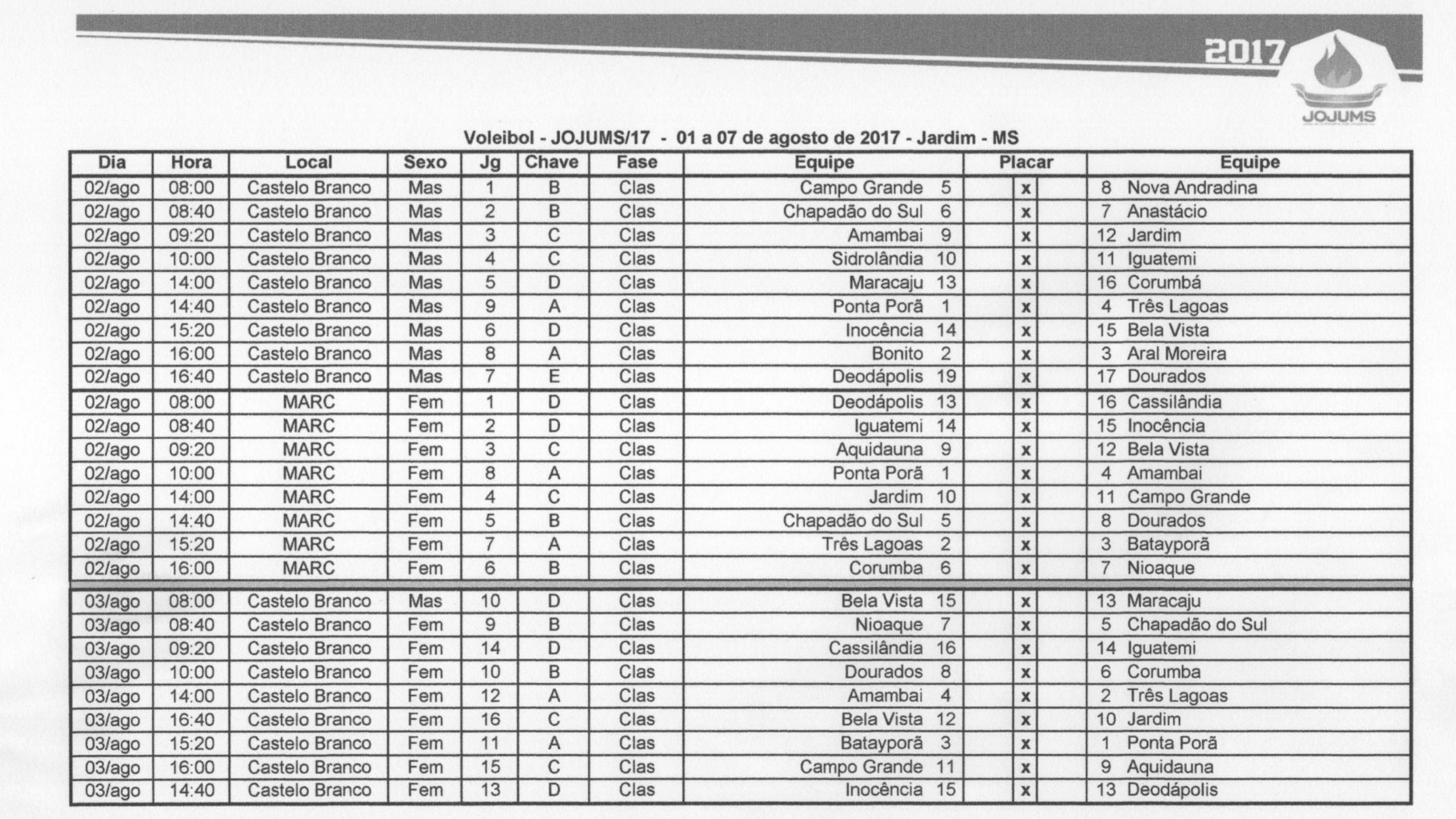 2017

JOJUMS

Voleibol - JOJUMS/17 - 01 a 07 de agosto de 2017 - Jardim - MS

| Dia | Hora | Local | Sexo | Jg | Chave | Fase | Equipe | Placar | Equipe |
|---|---|---|---|---|---|---|---|---|---|
| 02/ago | 08:00 | Castelo Branco | Mas | 1 | B | Clas | Campo Grande 5 | x | 8 Nova Andradina |
| 02/ago | 08:40 | Castelo Branco | Mas | 2 | B | Clas | Chapadão do Sul 6 | x | 7 Anastácio |
| 02/ago | 09:20 | Castelo Branco | Mas | 3 | C | Clas | Amambai 9 | x | 12 Jardim |
| 02/ago | 10:00 | Castelo Branco | Mas | 4 | C | Clas | Sidrolândia 10 | x | 11 Iguatemi |
| 02/ago | 14:00 | Castelo Branco | Mas | 5 | D | Clas | Maracaju 13 | x | 16 Corumbá |
| 02/ago | 14:40 | Castelo Branco | Mas | 9 | A | Clas | Ponta Porã 1 | x | 4 Três Lagoas |
| 02/ago | 15:20 | Castelo Branco | Mas | 6 | D | Clas | Inocência 14 | x | 15 Bela Vista |
| 02/ago | 16:00 | Castelo Branco | Mas | 8 | A | Clas | Bonito 2 | x | 3 Aral Moreira |
| 02/ago | 16:40 | Castelo Branco | Mas | 7 | E | Clas | Deodápolis 19 | x | 17 Dourados |
| 02/ago | 08:00 | MARC | Fem | 1 | D | Clas | Deodápolis 13 | x | 16 Cassilândia |
| 02/ago | 08:40 | MARC | Fem | 2 | D | Clas | Iguatemi 14 | x | 15 Inocência |
| 02/ago | 09:20 | MARC | Fem | 3 | C | Clas | Aquidauna 9 | x | 12 Bela Vista |
| 02/ago | 10:00 | MARC | Fem | 8 | A | Clas | Ponta Porã 1 | x | 4 Amambai |
| 02/ago | 14:00 | MARC | Fem | 4 | C | Clas | Jardim 10 | x | 11 Campo Grande |
| 02/ago | 14:40 | MARC | Fem | 5 | B | Clas | Chapadão do Sul 5 | x | 8 Dourados |
| 02/ago | 15:20 | MARC | Fem | 7 | A | Clas | Três Lagoas 2 | x | 3 Batayporã |
| 02/ago | 16:00 | MARC | Fem | 6 | B | Clas | Corumba 6 | x | 7 Nioaque |
| 03/ago | 08:00 | Castelo Branco | Mas | 10 | D | Clas | Bela Vista 15 | x | 13 Maracaju |
| 03/ago | 08:40 | Castelo Branco | Fem | 9 | B | Clas | Nioaque 7 | x | 5 Chapadão do Sul |
| 03/ago | 09:20 | Castelo Branco | Fem | 14 | D | Clas | Cassilândia 16 | x | 14 Iguatemi |
| 03/ago | 10:00 | Castelo Branco | Fem | 10 | B | Clas | Dourados 8 | x | 6 Corumba |
| 03/ago | 14:00 | Castelo Branco | Fem | 12 | A | Clas | Amambai 4 | x | 2 Três Lagoas |
| 03/ago | 16:40 | Castelo Branco | Fem | 16 | C | Clas | Bela Vista 12 | x | 10 Jardim |
| 03/ago | 15:20 | Castelo Branco | Fem | 11 | A | Clas | Batayporã 3 | x | 1 Ponta Porã |
| 03/ago | 16:00 | Castelo Branco | Fem | 15 | C | Clas | Campo Grande 11 | x | 9 Aquidauna |
| 03/ago | 14:40 | Castelo Branco | Fem | 13 | D | Clas | Inocência 15 | x | 13 Deodápolis |